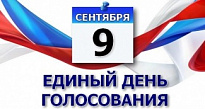 СЕНТЯБРЯ
9

ЕДИНЫЙ ДЕНЬ ГОЛОСОВАНИЯ